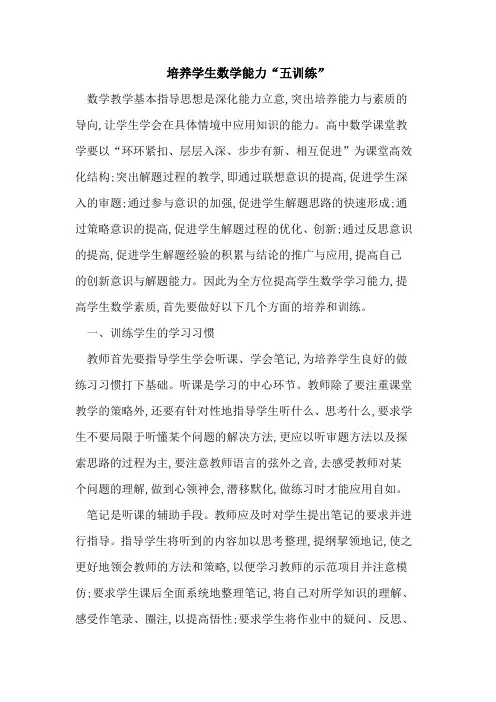 培养学生数学能力“五训练”

数学教学基本指导思想是深化能力立意,突出培养能力与素质的导向,让学生学会在具体情境中应用知识的能力。高中数学课堂教学要以“环环紧扣、层层入深、步步有新、相互促进”为课堂高效化结构;突出解题过程的教学,即通过联想意识的提高,促进学生深入的审题;通过参与意识的加强,促进学生解题思路的快速形成;通过策略意识的提高,促进学生解题过程的优化、创新;通过反思意识的提高,促进学生解题经验的积累与结论的推广与应用,提高自己的创新意识与解题能力。因此为全方位提高学生数学学习能力,提高学生数学素质,首先要做好以下几个方面的培养和训练。

一、训练学生的学习习惯

教师首先要指导学生学会听课、学会笔记,为培养学生良好的做练习习惯打下基础。听课是学习的中心环节。教师除了要注重课堂教学的策略外,还要有针对性地指导学生听什么、思考什么,要求学生不要局限于听懂某个问题的解决方法,更应以听审题方法以及探索思路的过程为主,要注意教师语言的弦外之音,去感受教师对某个问题的理解,做到心领神会,潜移默化,做练习时才能应用自如。

笔记是听课的辅助手段。教师应及时对学生提出笔记的要求并进行指导。指导学生将听到的内容加以思考整理,提纲挈领地记,使之更好地领会教师的方法和策略,以便学习教师的示范项目并注意模仿;要求学生课后全面系统地整理笔记,将自己对所学知识的理解、感受作笔录、圈注,以提高悟性;要求学生将作业中的疑问、反思、